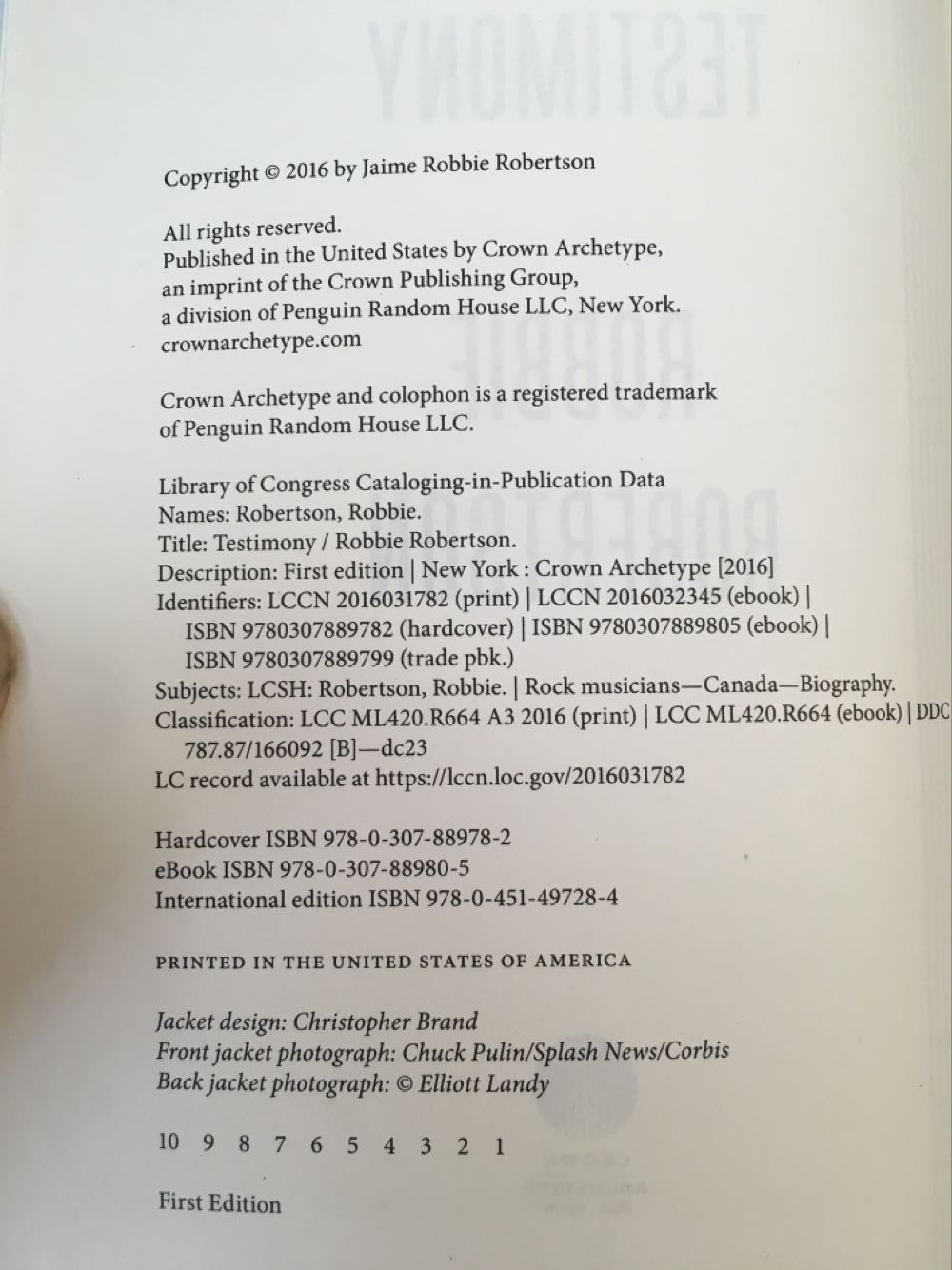 Copyright © 2016 by Jaime Robbie Robertson

All rights reserved.
Published in the United States by Crown Archetype, an imprint of the Crown Publishing Group, a division of Penguin Random House LLC, New York.
crownarchetype.com

Crown Archetype and colophon is a registered trademark of Penguin Random House LLC.

Library of Congress Cataloging-in-Publication Data
Names: Robertson, Robbie.
Title: Testimony / Robbie Robertson.
Description: First edition | New York : Crown Archetype [2016]
Identifiers: LCCN 2016031782 (print) | LCCN 2016032345 (ebook) | ISBN 9780307889782 (hardcover) | ISBN 9780307889805 (ebook) | ISBN 9780307889799 (trade pbk.)
Subjects: LCSH: Robertson, Robbie. | Rock musicians—Canada—Biography.
Classification: LCC ML420.R664 A3 2016 (print) | LCC ML420.R664 (ebook) | DDC 787.87/166092 [B]—dc23
LC record available at https://lccn.loc.gov/2016031782

Hardcover ISBN 978-0-307-88978-2
eBook ISBN 978-0-307-88980-5
International edition ISBN 978-0-451-49728-4

PRINTED IN THE UNITED STATES OF AMERICA

Jacket design: Christopher Brand
Front jacket photograph: Chuck Pulin/Splash News/Corbis
Back jacket photograph: © Elliott Landy

10 9 8 7 6 5 4 3 2 1

First Edition